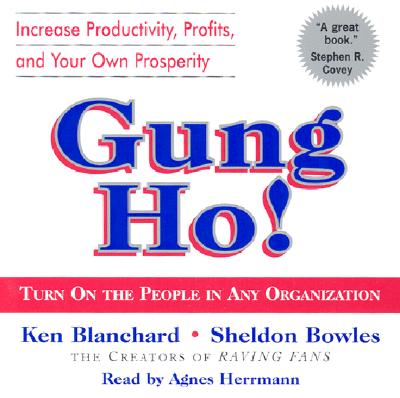 Increase Productivity, Profits, and Your Own Prosperity

"A great book."
Stephen R. Covey

Gung Ho!

TURN ON THE PEOPLE IN ANY ORGANIZATION

Ken Blanchard • Sheldon Bowles
THE CREATORS OF RAVING FANS
Read by Agnes Herrmann